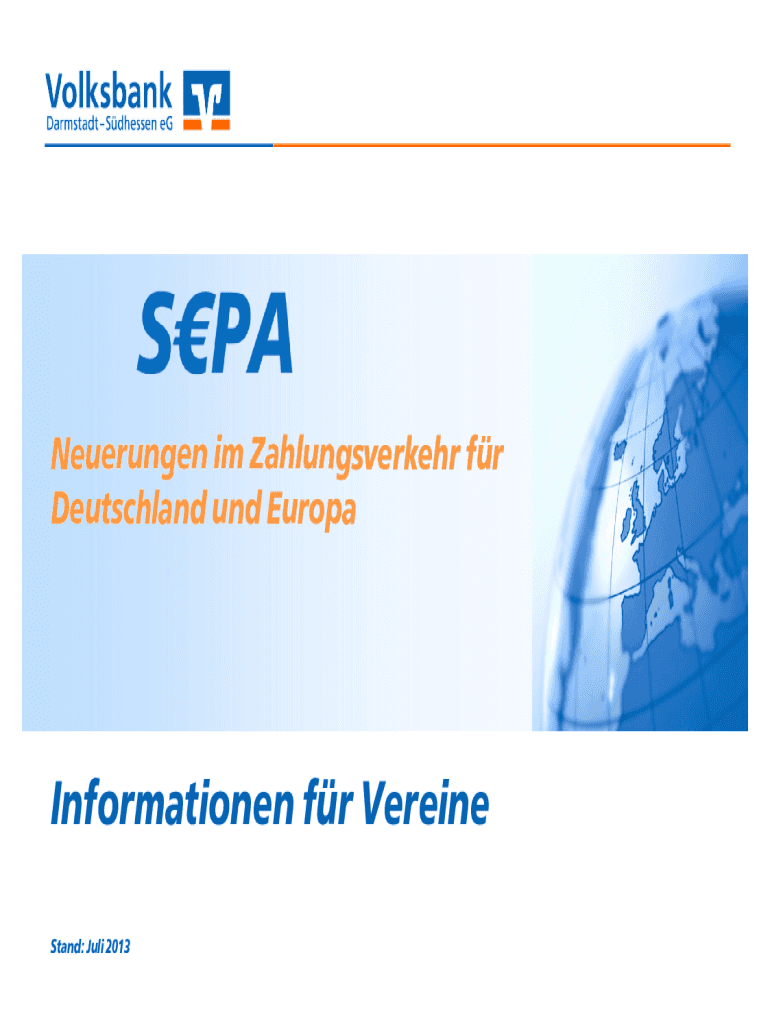 Volksbank
Darmstadt - Südhessen eG

S€PA

Neuerungen im Zahlungsverkehr für Deutschland und Europa

Informationen für Vereine

Stand: Juli 2013